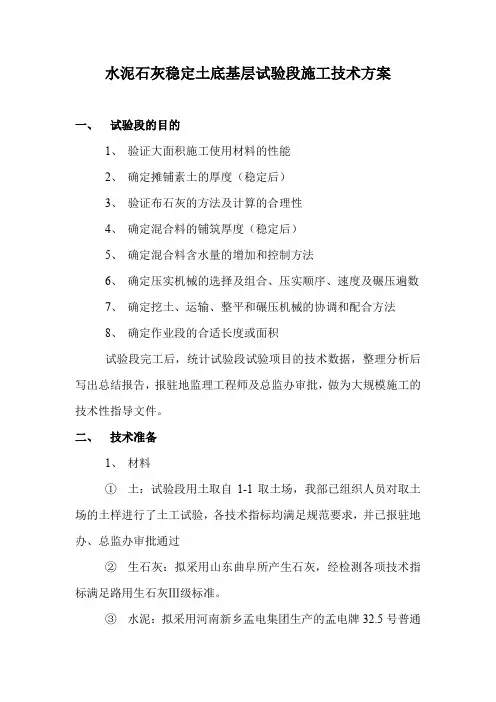 水泥石灰稳定土底基层试验段施工技术方案

一、 试验段的目的

1、 验证大面积施工使用材料的性能

2、 确定摊铺素土的厚度（稳定后）

3、 验证布石灰的方法及计算的合理性

4、 确定混合料的铺筑厚度（稳定后）

5、 确定混合料含水量的增加和控制方法

6、 确定压实机械的选择及组合、压实顺序、速度及碾压遍数

7、 确定挖土、运输、整平和碾压机械的协调和配合方法

8、 确定作业段的合适长度或面积

试验段完工后，统计试验段试验项目的技术数据，整理分析后写出总结报告，报驻地监理工程师及总监办审批，做为大规模施工的技术性指导文件。

二、 技术准备

1、 材料

① 土：试验段用土取自 1-1 取土场，我部已组织人员对取土场的土样进行了土工试验，各技术指标均满足规范要求，并已报驻地办、总监办审批通过

② 生石灰：拟采用山东曲阜所产生石灰，经检测各项技术指标满足路用生石灰III级标准。

③ 水泥：拟采用河南新乡孟电集团生产的孟电牌 32.5 号普通